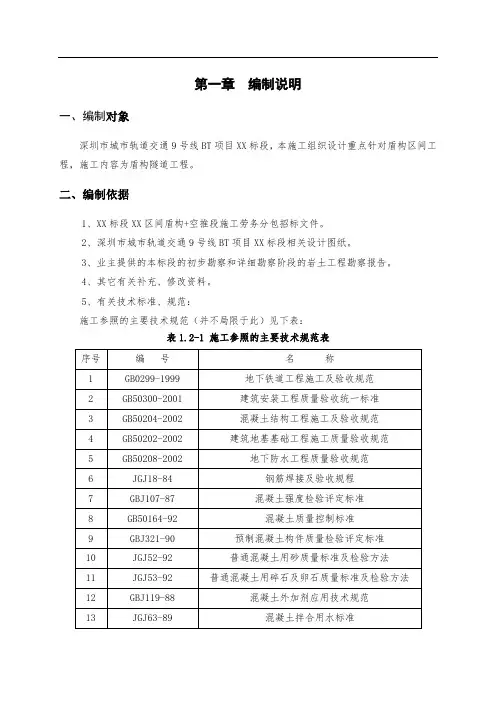 第一章　编制说明

一、编制对象

深圳市城市轨道交通 9 号线 BT 项目 XX 标段，本施工组织设计重点针对盾构区间工程，施工内容为盾构隧道工程。

二、编制依据

1、XX 标段 XX 区间盾构+空推段施工劳务分包招标文件。

2、深圳市城市轨道交通 9 号线 BT 项目 XX 标段相关设计图纸。

3、业主提供的本标段的初步勘察和详细勘察阶段的岩土工程勘察报告。

4、其它有关补充、修改资料。

5、有关技术标准、规范：

施工参照的主要技术规范（并不局限于此）见下表：

表 1.2-1 施工参照的主要技术规范表

| 序号 | 编　号 | 名　称 |
|---|---|---|
| 1 | GB0299-1999 | 地下铁道工程施工及验收规范 |
| 2 | GB50300-2001 | 建筑安装工程质量验收统一标准 |
| 3 | GB50204-2002 | 混凝土结构工程施工及验收规范 |
| 4 | GB50202-2002 | 建筑地基基础工程施工质量验收规范 |
| 5 | GB50208-2002 | 地下防水工程质量验收规范 |
| 6 | JGJ18-84 | 钢筋焊接及验收规程 |
| 7 | GBJ107-87 | 混凝土强度检验评定标准 |
| 8 | GB50164-92 | 混凝土质量控制标准 |
| 9 | GBJ321-90 | 预制混凝土构件质量检验评定标准 |
| 10 | JGJ52-92 | 普通混凝土用砂质量标准及检验方法 |
| 11 | JGJ53-92 | 普通混凝土用碎石及卵石质量标准及检验方法 |
| 12 | GBJ119-88 | 混凝土外加剂应用技术规范 |
| 13 | JGJ63-89 | 混凝土拌合用水标准 |